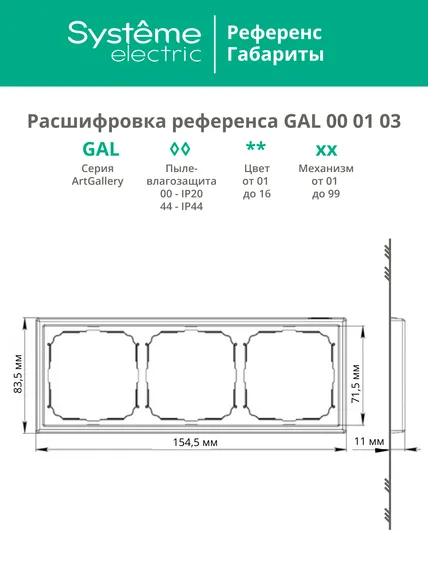 Systême electric

Референс Габариты

Расшифровка референса GAL 00 01 03

GAL
Серия ArtGallery

◊◊
Пыле-влагозащита
00 - IP20
44 - IP44

**
Цвет
от 01
до 16

xx
Механизм
от 01
до 99

83,5 мм

71,5 мм

154,5 мм

11 мм